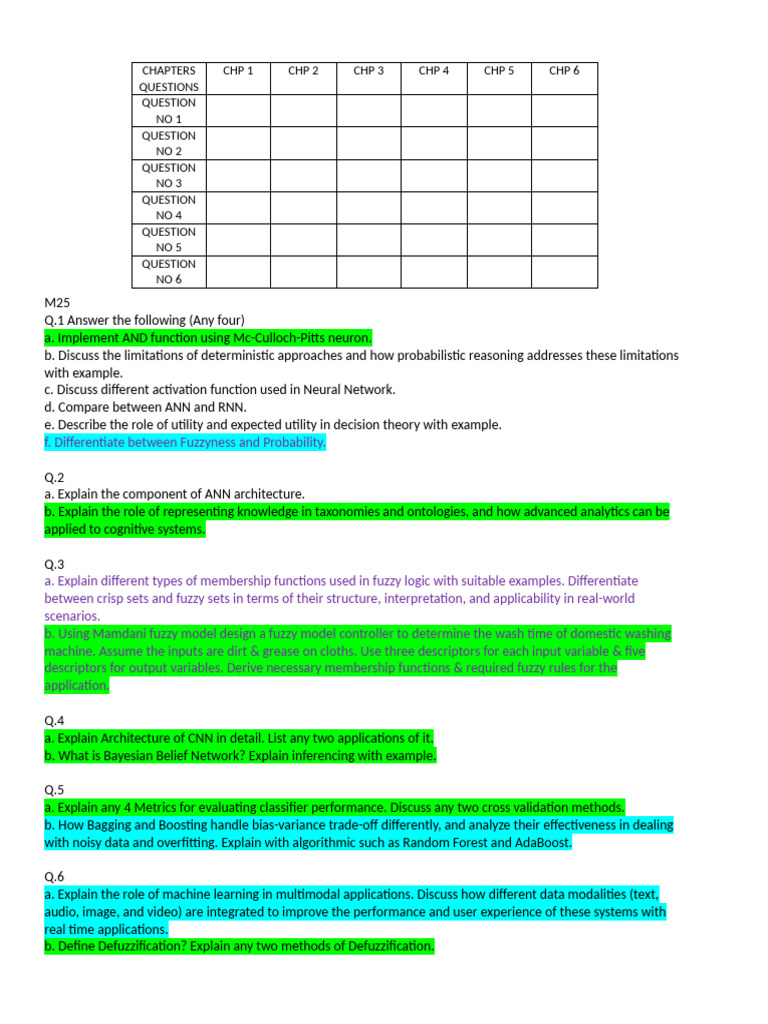 | CHAPTERS QUESTIONS | CHP 1 | CHP 2 | CHP 3 | CHP 4 | CHP 5 | CHP 6 |
|---|---|---|---|---|---|---|
| QUESTION NO 1 | | | | | | |
| QUESTION NO 2 | | | | | | |
| QUESTION NO 3 | | | | | | |
| QUESTION NO 4 | | | | | | |
| QUESTION NO 5 | | | | | | |
| QUESTION NO 6 | | | | | | |

M25
Q.1 Answer the following (Any four)
a. Implement AND function using Mc-Culloch-Pitts neuron.
b. Discuss the limitations of deterministic approaches and how probabilistic reasoning addresses these limitations with example.
c. Discuss different activation function used in Neural Network.
d. Compare between ANN and RNN.
e. Describe the role of utility and expected utility in decision theory with example.
f. Differentiate between Fuzzyness and Probability.

Q.2
a. Explain the component of ANN architecture.
b. Explain the role of representing knowledge in taxonomies and ontologies, and how advanced analytics can be applied to cognitive systems.

Q.3
a. Explain different types of membership functions used in fuzzy logic with suitable examples. Differentiate between crisp sets and fuzzy sets in terms of their structure, interpretation, and applicability in real-world scenarios.
b. Using Mamdani fuzzy model design a fuzzy model controller to determine the wash time of domestic washing machine. Assume the inputs are dirt & grease on cloths. Use three descriptors for each input variable & five descriptors for output variables. Derive necessary membership functions & required fuzzy rules for the application.

Q.4
a. Explain Architecture of CNN in detail. List any two applications of it.
b. What is Bayesian Belief Network? Explain inferencing with example.

Q.5
a. Explain any 4 Metrics for evaluating classifier performance. Discuss any two cross validation methods.
b. How Bagging and Boosting handle bias-variance trade-off differently, and analyze their effectiveness in dealing with noisy data and overfitting. Explain with algorithmic such as Random Forest and AdaBoost.

Q.6
a. Explain the role of machine learning in multimodal applications. Discuss how different data modalities (text, audio, image, and video) are integrated to improve the performance and user experience of these systems with real time applications.
b. Define Defuzzification? Explain any two methods of Defuzzification.